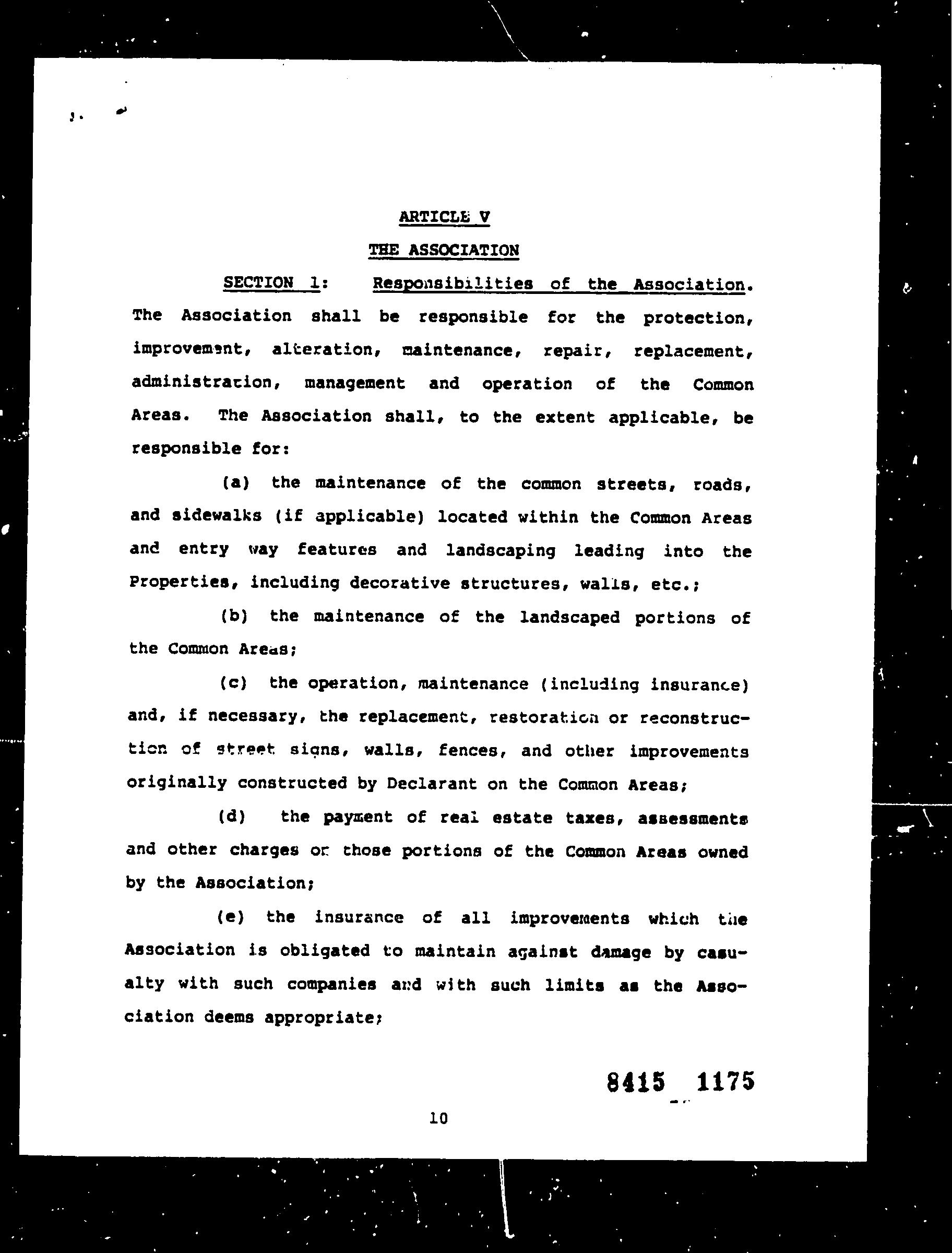 ARTICLE V

THE ASSOCIATION

SECTION 1: Responsibilities of the Association. The Association shall be responsible for the protection, improvement, alteration, maintenance, repair, replacement, administration, management and operation of the Common Areas. The Association shall, to the extent applicable, be responsible for:

(a) the maintenance of the common streets, roads, and sidewalks (if applicable) located within the Common Areas and entry way features and landscaping leading into the Properties, including decorative structures, walls, etc.;

(b) the maintenance of the landscaped portions of the Common Areas;

(c) the operation, maintenance (including insurance) and, if necessary, the replacement, restoration or reconstruction of street signs, walls, fences, and other improvements originally constructed by Declarant on the Common Areas;

(d) the payment of real estate taxes, assessments and other charges on those portions of the Common Areas owned by the Association;

(e) the insurance of all improvements which the Association is obligated to maintain against damage by casualty with such companies and with such limits as the Association deems appropriate;

8415 1175

10